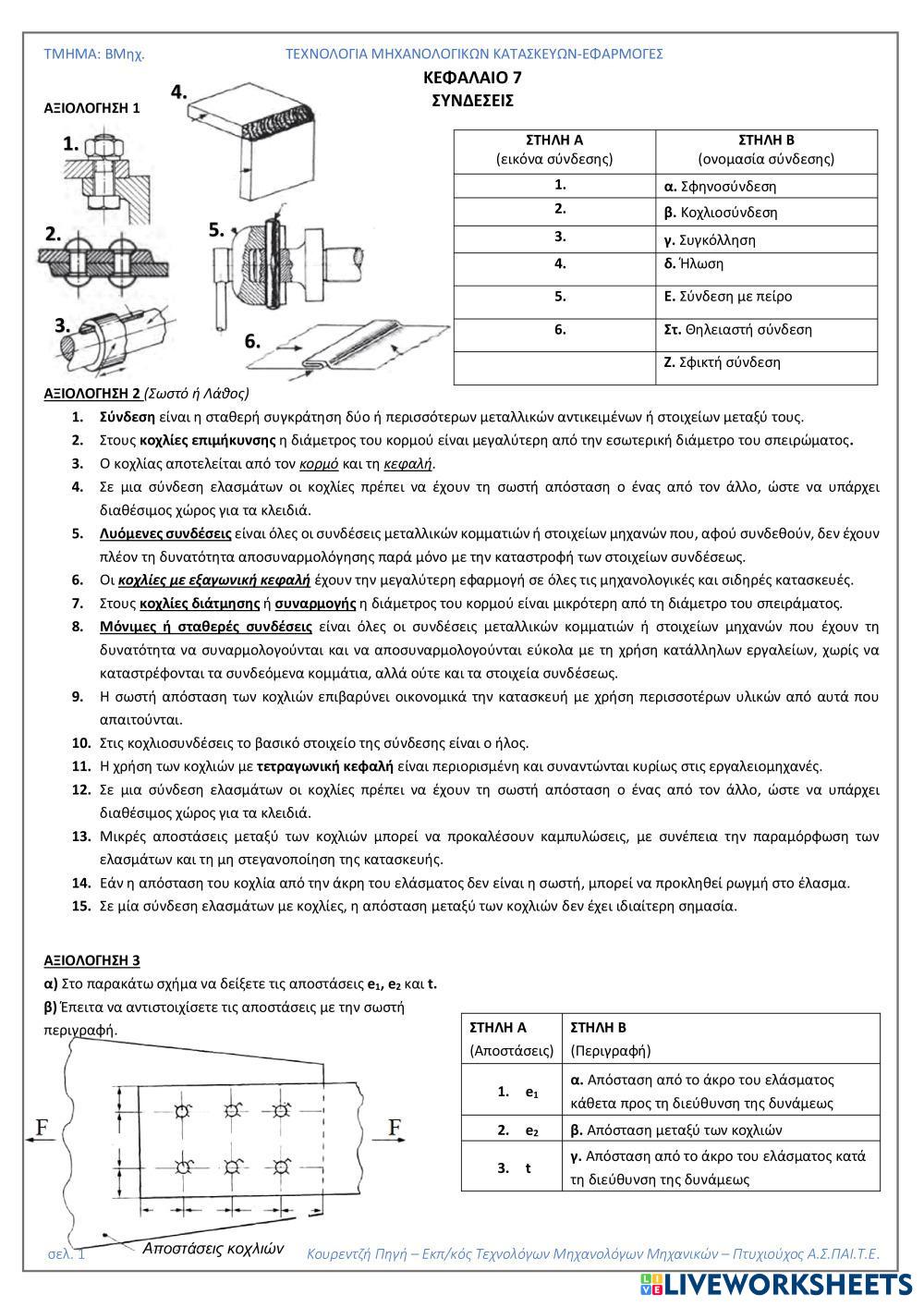 ΤΜΗΜΑ: ΒΜηχ. ΤΕΧΝΟΛΟΓΙΑ ΜΗΧΑΝΟΛΟΓΙΚΩΝ ΚΑΤΑΣΚΕΥΩΝ-ΕΦΑΡΜΟΓΕΣ

ΚΕΦΑΛΑΙΟ 7
ΣΥΝΔΕΣΕΙΣ

ΑΞΙΟΛΟΓΗΣΗ 1

1.
2.
3.
4.
5.
6.

| ΣΤΗΛΗ Α (εικόνα σύνδεσης) | ΣΤΗΛΗ Β (ονομασία σύνδεσης) |
|---|---|
| 1. | α. Σφηνοσύνδεση |
| 2. | β. Κοχλιοσύνδεση |
| 3. | γ. Συγκόλληση |
| 4. | δ. Ήλωση |
| 5. | Ε. Σύνδεση με πείρο |
| 6. | Στ. Θηλειαστή σύνδεση |
| | Ζ. Σφικτή σύνδεση |

ΑΞΙΟΛΟΓΗΣΗ 2 (Σωστό ή Λάθος)

1. Σύνδεση είναι η σταθερή συγκράτηση δύο ή περισσότερων μεταλλικών αντικειμένων ή στοιχείων μεταξύ τους.
2. Στους κοχλίες επιμήκυνσης η διάμετρος του κορμού είναι μεγαλύτερη από την εσωτερική διάμετρο του σπειρώματος.
3. Ο κοχλίας αποτελείται από τον κορμό και τη κεφαλή.
4. Σε μια σύνδεση ελασμάτων οι κοχλίες πρέπει να έχουν τη σωστή απόσταση ο ένας από τον άλλο, ώστε να υπάρχει διαθέσιμος χώρος για τα κλειδιά.
5. Λυόμενες συνδέσεις είναι όλες οι συνδέσεις μεταλλικών κομματιών ή στοιχείων μηχανών που, αφού συνδεθούν, δεν έχουν πλέον τη δυνατότητα αποσυναρμολόγησης παρά μόνο με την καταστροφή των στοιχείων συνδέσεως.
6. Οι κοχλίες με εξαγωνική κεφαλή έχουν την μεγαλύτερη εφαρμογή σε όλες τις μηχανολογικές και σιδηρές κατασκευές.
7. Στους κοχλίες διάτμησης ή συναρμογής η διάμετρος του κορμού είναι μικρότερη από τη διάμετρο του σπειράματος.
8. Μόνιμες ή σταθερές συνδέσεις είναι όλες οι συνδέσεις μεταλλικών κομματιών ή στοιχείων μηχανών που έχουν τη δυνατότητα να συναρμολογούνται και να αποσυναρμολογούνται εύκολα με τη χρήση κατάλληλων εργαλείων, χωρίς να καταστρέφονται τα συνδεόμενα κομμάτια, αλλά ούτε και τα στοιχεία συνδέσεως.
9. Η σωστή απόσταση των κοχλιών επιβαρύνει οικονομικά την κατασκευή με χρήση περισσοτέρων υλικών από αυτά που απαιτούνται.
10. Στις κοχλιοσυνδέσεις το βασικό στοιχείο της σύνδεσης είναι ο ήλος.
11. Η χρήση των κοχλιών με τετραγωνική κεφαλή είναι περιορισμένη και συναντώνται κυρίως στις εργαλειομηχανές.
12. Σε μια σύνδεση ελασμάτων οι κοχλίες πρέπει να έχουν τη σωστή απόσταση ο ένας από τον άλλο, ώστε να υπάρχει διαθέσιμος χώρος για τα κλειδιά.
13. Μικρές αποστάσεις μεταξύ των κοχλιών μπορεί να προκαλέσουν καμπυλώσεις, με συνέπεια την παραμόρφωση των ελασμάτων και τη μη στεγανοποίηση της κατασκευής.
14. Εάν η απόσταση του κοχλία από την άκρη του ελάσματος δεν είναι η σωστή, μπορεί να προκληθεί ρωγμή στο έλασμα.
15. Σε μία σύνδεση ελασμάτων με κοχλίες, η απόσταση μεταξύ των κοχλιών δεν έχει ιδιαίτερη σημασία.

ΑΞΙΟΛΟΓΗΣΗ 3
α) Στο παρακάτω σχήμα να δείξετε τις αποστάσεις $e_1$, $e_2$ και t.
β) Έπειτα να αντιστοιχίσετε τις αποστάσεις με την σωστή περιγραφή.

F F

Αποστάσεις κοχλιών

| ΣΤΗΛΗ Α (Αποστάσεις) | ΣΤΗΛΗ Β (Περιγραφή) |
|---|---|
| 1. $e_1$ | α. Απόσταση από το άκρο του ελάσματος κάθετα προς τη διεύθυνση της δυνάμεως |
| 2. $e_2$ | β. Απόσταση μεταξύ των κοχλιών |
| 3. t | γ. Απόσταση από το άκρο του ελάσματος κατά τη διεύθυνση της δυνάμεως |

σελ. 1 Κουρεντζή Πηγή – Εκπ/κός Τεχνολόγων Μηχανολόγων Μηχανικών – Πτυχιούχος Α.Σ.ΠΑΙ.Τ.Ε.

LIVEWORKSHEETS